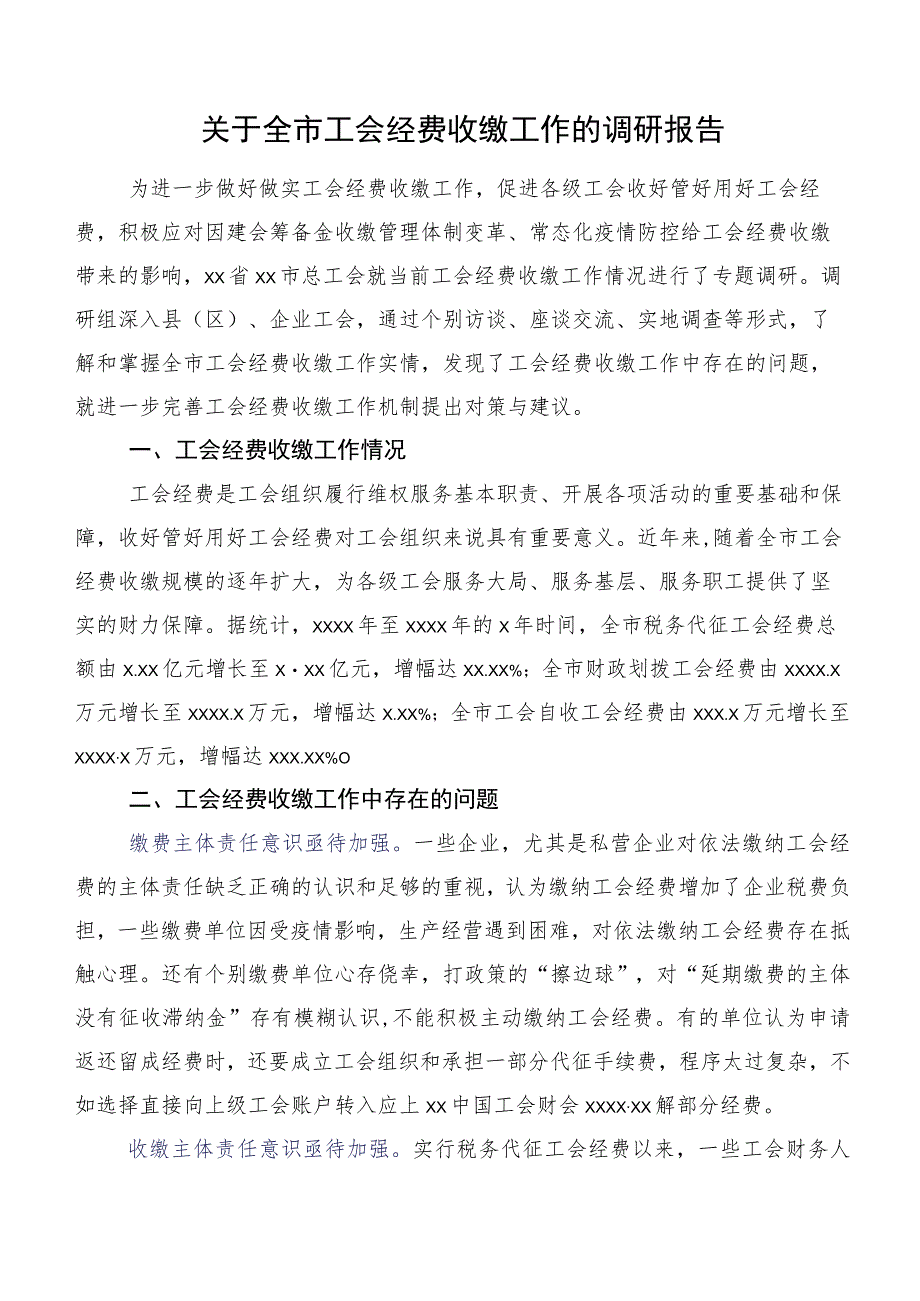 关于全市工会经费收缴工作的调研报告

为进一步做好做实工会经费收缴工作，促进各级工会收好管好用好工会经费，积极应对因建会筹备金收缴管理体制变革、常态化疫情防控给工会经费收缴带来的影响，xx省xx市总工会就当前工会经费收缴工作情况进行了专题调研。调研组深入县（区）、企业工会，通过个别访谈、座谈交流、实地调查等形式，了解和掌握全市工会经费收缴工作实情，发现了工会经费收缴工作中存在的问题，就进一步完善工会经费收缴工作机制提出对策与建议。

一、工会经费收缴工作情况

工会经费是工会组织履行维权服务基本职责、开展各项活动的重要基础和保障，收好管好用好工会经费对工会组织来说具有重要意义。近年来,随着全市工会经费收缴规模的逐年扩大，为各级工会服务大局、服务基层、服务职工提供了坚实的财力保障。据统计，xxxx年至xxxx年的x年时间，全市税务代征工会经费总额由x.xx亿元增长至x·xx亿元，增幅达xx.xx%；全市财政划拨工会经费由xxxx.x万元增长至xxxx.x万元，增幅达x.xx%；全市工会自收工会经费由xxx.x万元增长至xxxx·x万元，增幅达xxx.xx%o

二、工会经费收缴工作中存在的问题

缴费主体责任意识亟待加强。一些企业，尤其是私营企业对依法缴纳工会经费的主体责任缺乏正确的认识和足够的重视，认为缴纳工会经费增加了企业税费负担，一些缴费单位因受疫情影响，生产经营遇到困难，对依法缴纳工会经费存在抵触心理。还有个别缴费单位心存侥幸，打政策的“擦边球”，对“延期缴费的主体没有征收滞纳金”存有模糊认识,不能积极主动缴纳工会经费。有的单位认为申请返还留成经费时，还要成立工会组织和承担一部分代征手续费，程序太过复杂，不如选择直接向上级工会账户转入应上xx中国工会财会xxxx·xx解部分经费。

收缴主体责任意识亟待加强。实行税务代征工会经费以来，一些工会财务人